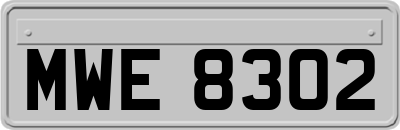 MWE 8302